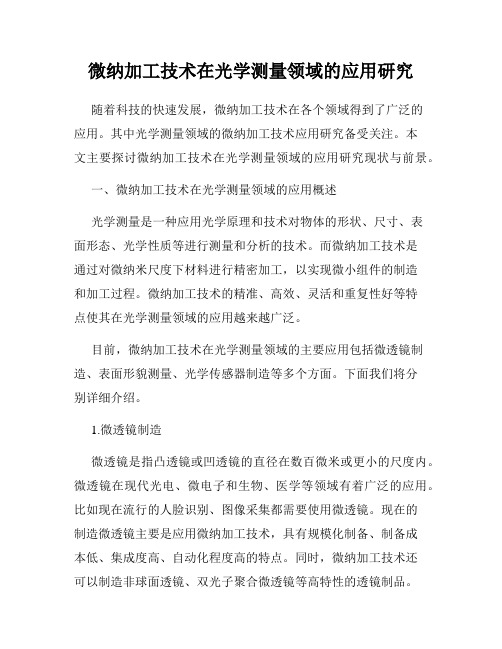 微纳加工技术在光学测量领域的应用研究

随着科技的快速发展，微纳加工技术在各个领域得到了广泛的应用。其中光学测量领域的微纳加工技术应用研究备受关注。本文主要探讨微纳加工技术在光学测量领域的应用研究现状与前景。

一、微纳加工技术在光学测量领域的应用概述

光学测量是一种应用光学原理和技术对物体的形状、尺寸、表面形态、光学性质等进行测量和分析的技术。而微纳加工技术是通过对微纳米尺度下材料进行精密加工，以实现微小组件的制造和加工过程。微纳加工技术的精准、高效、灵活和重复性好等特点使其在光学测量领域的应用越来越广泛。

目前，微纳加工技术在光学测量领域的主要应用包括微透镜制造、表面形貌测量、光学传感器制造等多个方面。下面我们将分别详细介绍。

1.微透镜制造

微透镜是指凸透镜或凹透镜的直径在数百微米或更小的尺度内。微透镜在现代光电、微电子和生物、医学等领域有着广泛的应用。比如现在流行的人脸识别、图像采集都需要使用微透镜。现在的制造微透镜主要是应用微纳加工技术，具有规模化制备、制备成本低、集成度高、自动化程度高的特点。同时，微纳加工技术还可以制造非球面透镜、双光子聚合微透镜等高特性的透镜制品。